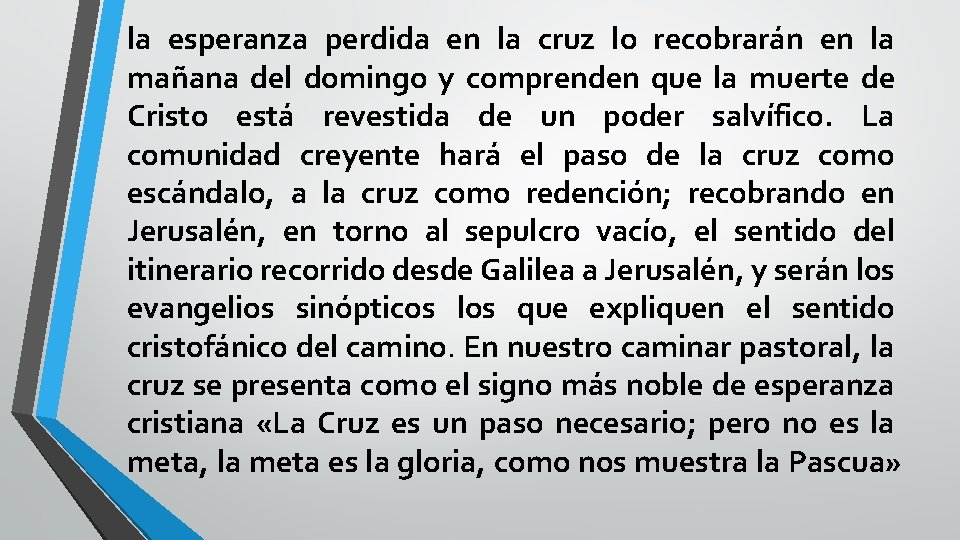 la esperanza perdida en la cruz lo recobrarán en la mañana del domingo y comprenden que la muerte de Cristo está revestida de un poder salvífico. La comunidad creyente hará el paso de la cruz como escándalo, a la cruz como redención; recobrando en Jerusalén, en torno al sepulcro vacío, el sentido del itinerario recorrido desde Galilea a Jerusalén, y serán los evangelios sinópticos los que expliquen el sentido cristofánico del camino. En nuestro caminar pastoral, la cruz se presenta como el signo más noble de esperanza cristiana «La Cruz es un paso necesario; pero no es la meta, la meta es la gloria, como nos muestra la Pascua»